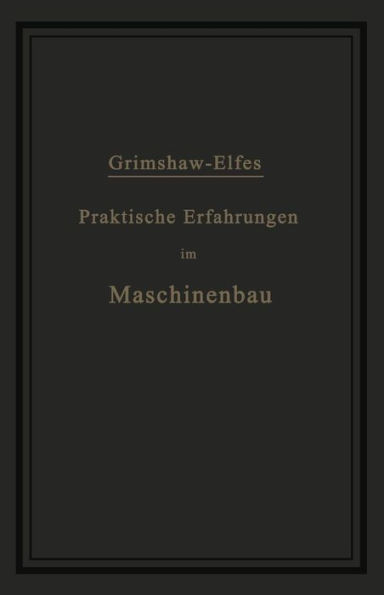 Grimshaw-Elfes

Praktische Erfahrungen im Maschinenbau